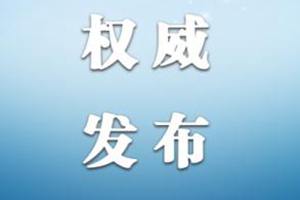 权威
发布